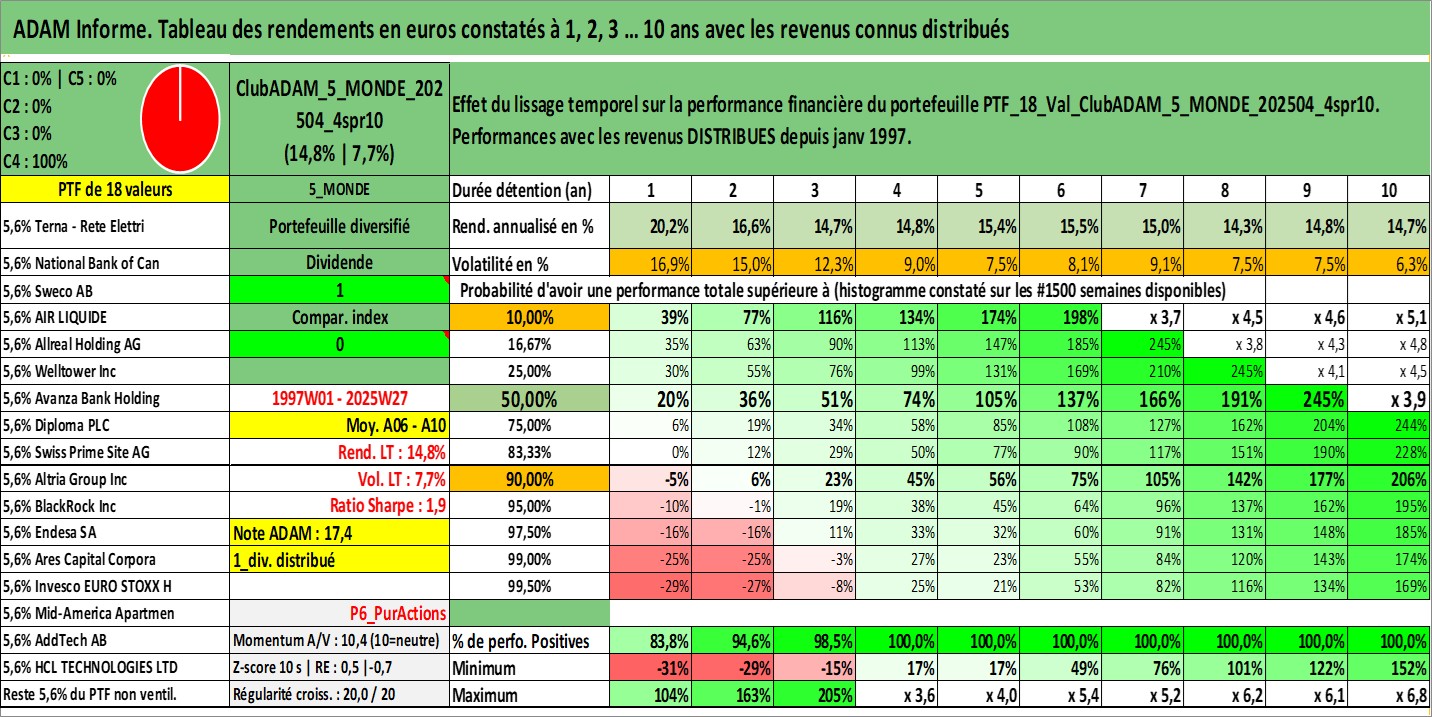 ADAM Informe. Tableau des rendements en euros constatés à 1, 2, 3 … 10 ans avec les revenus connus distribués

C1 : 0% | C5 : 0%
C2 : 0%
C3 : 0%
C4 : 100%

ClubADAM_5_MONDE_202504_4spr10
(14,8% | 7,7%)

Effet du lissage temporel sur la performance financière du portefeuille PTF_18_Val_ClubADAM_5_MONDE_202504_4spr10.
Performances avec les revenus DISTRIBUES depuis janv 1997.

| PTF de 18 valeurs | 5_MONDE | Durée détention (an) | 1 | 2 | 3 | 4 | 5 | 6 | 7 | 8 | 9 | 10 |
|---|---|---|---|---|---|---|---|---|---|---|---|---|
| 5,6% Terna - Rete Elettri | Portefeuille diversifié | Rend. annualisé en % | 20,2% | 16,6% | 14,7% | 14,8% | 15,4% | 15,5% | 15,0% | 14,3% | 14,8% | 14,7% |
| 5,6% National Bank of Can | Dividende | Volatilité en % | 16,9% | 15,0% | 12,3% | 9,0% | 7,5% | 8,1% | 9,1% | 7,5% | 7,5% | 6,3% |
| 5,6% Sweco AB | 1 | Probabilité d'avoir une performance totale supérieure à (histogramme constaté sur les #1500 semaines disponibles) | | | | | | | | | | |
| 5,6% AIR LIQUIDE | Compar. index | 10,00% | 39% | 77% | 116% | 134% | 174% | 198% | x 3,7 | x 4,5 | x 4,6 | x 5,1 |
| 5,6% Allreal Holding AG | 0 | 16,67% | 35% | 63% | 90% | 113% | 147% | 185% | 245% | x 3,8 | x 4,3 | x 4,8 |
| 5,6% Welltower Inc | | 25,00% | 30% | 55% | 76% | 99% | 131% | 169% | 210% | 245% | x 4,1 | x 4,5 |
| 5,6% Avanza Bank Holding | 1997W01 - 2025W27 | 50,00% | 20% | 36% | 51% | 74% | 105% | 137% | 166% | 191% | 245% | x 3,9 |
| 5,6% Diploma PLC | Moy. A06 - A10 | 75,00% | 6% | 19% | 34% | 58% | 85% | 108% | 127% | 162% | 204% | 244% |
| 5,6% Swiss Prime Site AG | Rend. LT : 14,8% | 83,33% | 0% | 12% | 29% | 50% | 77% | 90% | 117% | 151% | 190% | 228% |
| 5,6% Altria Group Inc | Vol. LT : 7,7% | 90,00% | -5% | 6% | 23% | 45% | 56% | 75% | 105% | 142% | 177% | 206% |
| 5,6% BlackRock Inc | Ratio Sharpe : 1,9 | 95,00% | -10% | -1% | 19% | 38% | 45% | 64% | 96% | 137% | 162% | 195% |
| 5,6% Endesa SA | Note ADAM : 17,4 | 97,50% | -16% | -16% | 11% | 33% | 32% | 60% | 91% | 131% | 148% | 185% |
| 5,6% Ares Capital Corpora | 1_div. distribué | 99,00% | -25% | -25% | -3% | 27% | 23% | 55% | 84% | 120% | 143% | 174% |
| 5,6% Invesco EURO STOXX H | | 99,50% | -29% | -27% | -8% | 25% | 21% | 53% | 82% | 116% | 134% | 169% |
| 5,6% Mid-America Apartmen | P6_PurActions | | | | | | | | | | | |
| 5,6% AddTech AB | Momentum A/V : 10,4 (10=neutre) | % de perfo. Positives | 83,8% | 94,6% | 98,5% | 100,0% | 100,0% | 100,0% | 100,0% | 100,0% | 100,0% | 100,0% |
| 5,6% HCL TECHNOLOGIES LTD | Z-score 10 s \| RE : 0,5 \|-0,7 | Minimum | -31% | -29% | -15% | 17% | 17% | 49% | 76% | 101% | 122% | 152% |
| Reste 5,6% du PTF non ventil. | Régularité croiss. : 20,0 / 20 | Maximum | 104% | 163% | 205% | x 3,6 | x 4,0 | x 5,4 | x 5,2 | x 6,2 | x 6,1 | x 6,8 |